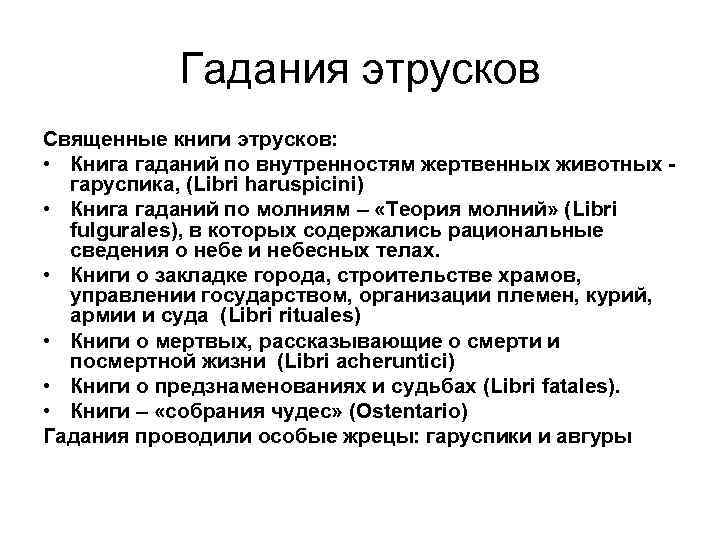 Гадания этрусков

Священные книги этрусков:

• Книга гаданий по внутренностям жертвенных животных - гаруспика, (Libri haruspicini)
• Книга гаданий по молниям – «Теория молний» (Libri fulgurales), в которых содержались рациональные сведения о небе и небесных телах.
• Книги о закладке города, строительстве храмов, управлении государством, организации племен, курий, армии и суда (Libri rituales)
• Книги о мертвых, рассказывающие о смерти и посмертной жизни (Libri acheruntici)
• Книги о предзнаменованиях и судьбах (Libri fatales).
• Книги – «собрания чудес» (Ostentario)

Гадания проводили особые жрецы: гаруспики и авгуры